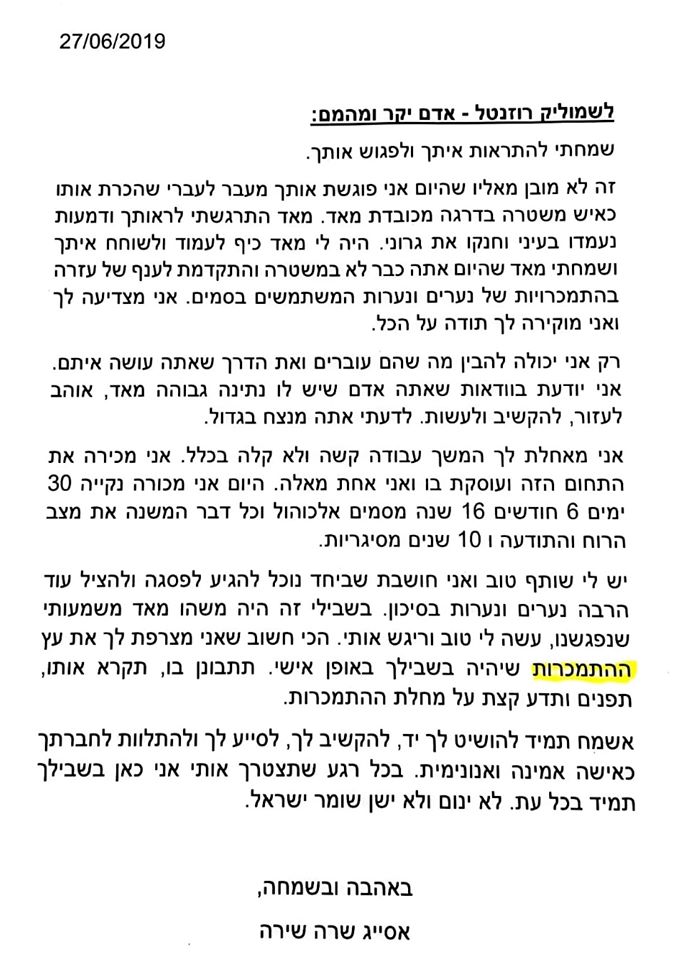 27/06/2019

לשמוליק רוזנטל - אדם יקר ומהמם:

שמחתי להתראות איתך ולפגוש אותך.

זה לא מובן מאליו שהיום אני פוגשת אותך מעבר לעברי שהכרת אותו כאיש משטרה בדרגה מכובדת מאד. מאד התרגשתי לראותך ודמעות נעמדו בעיני וחנקו את גרוני. היה לי מאד כיף לעמוד ולשוחח איתך ושמחתי מאד שהיום אתה כבר לא במשטרה והתקדמת לענף של עזרה בהתמכרויות של נערים ונערות המשתמשים בסמים. אני מצדיעה לך ואני מוקירה לך תודה על הכל.

רק אני יכולה להבין מה שהם עוברים ואת הדרך שאתה עושה איתם. אני יודעת בוודאות שאתה אדם שיש לו נתינה גבוהה מאד, אוהב לעזור, להקשיב ולעשות. לדעתי אתה מנצח בגדול.

אני מאחלת לך המשך עבודה קשה ולא קלה בכלל. אני מכירה את התחום הזה ועוסקת בו ואני אחת מאלה. היום אני מכורה נקייה 30 ימים 6 חודשים 16 שנה מסמים אלכוהול וכל דבר המשנה את מצב הרוח והתודעה ו 10 שנים מסיגריות.

יש לי שותף טוב ואני חושבת שביחד נוכל להגיע לפסגה ולהציל עוד הרבה נערים ונערות בסיכון. בשבילי זה היה משהו מאד משמעותי שנפגשנו, עשה לי טוב וריגש אותי. הכי חשוב שאני מצרפת לך את עץ ההתמכרות שיהיה בשבילך באופן אישי. תתבונן בו, תקרא אותו, תפנים ותדע קצת על מחלת ההתמכרות.

אשמח תמיד להושיט לך יד, להקשיב לך, לסייע לך ולהתלוות לחברתך כאישה אמינה ואנונימית. בכל רגע שתצטרך אותי אני כאן בשבילך תמיד בכל עת. לא ינום ולא ישן שומר ישראל.

באהבה ובשמחה,

אסייג שרה שירה